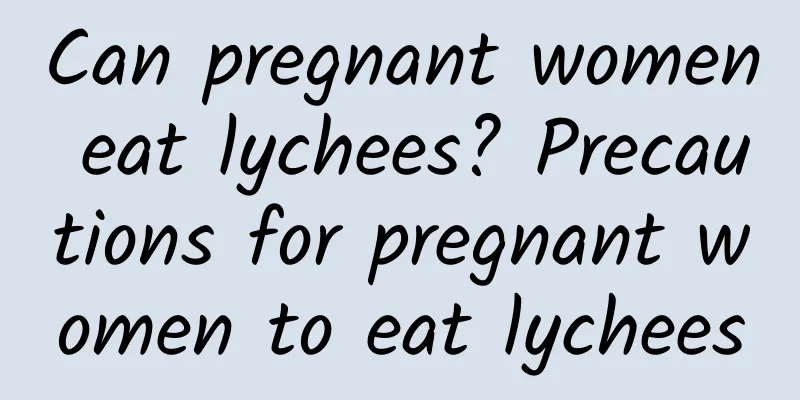 Can pregnant women eat lychees? Precautions for pregnant women to eat lychees